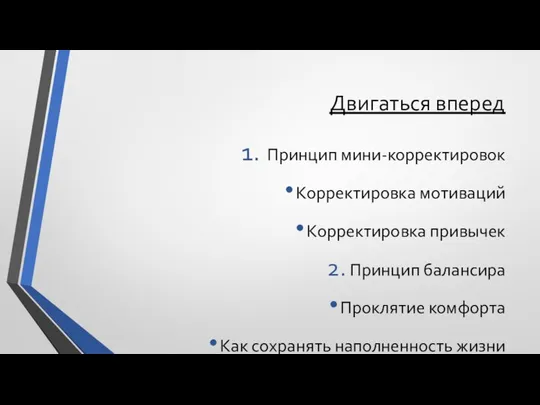 Двигаться вперед

1. Принцип мини-корректировок

• Корректировка мотиваций

• Корректировка привычек

2. Принцип балансира

• Проклятие комфорта

• Как сохранять наполненность жизни